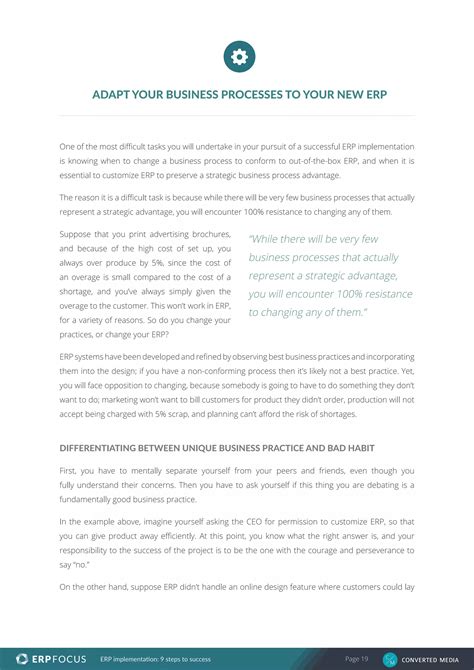 ADAPT YOUR BUSINESS PROCESSES TO YOUR NEW ERP

One of the most difficult tasks you will undertake in your pursuit of a successful ERP implementation is knowing when to change a business process to conform to out-of-the-box ERP, and when it is essential to customize ERP to preserve a strategic business process advantage.

The reason it is a difficult task is because while there will be very few business processes that actually represent a strategic advantage, you will encounter 100% resistance to changing any of them.

Suppose that you print advertising brochures, and because of the high cost of set up, you always over produce by 5%, since the cost of an overage is small compared to the cost of a shortage, and you've always simply given the overage to the customer. This won't work in ERP, for a variety of reasons. So do you change your practices, or change your ERP?

"While there will be very few business processes that actually represent a strategic advantage, you will encounter 100% resistance to changing any of them."

ERP systems have been developed and refined by observing best business practices and incorporating them into the design; if you have a non-conforming process then it's likely not a best practice. Yet, you will face opposition to changing, because somebody is going to have to do something they don't want to do; marketing won't want to bill customers for product they didn't order, production will not accept being charged with 5% scrap, and planning can't afford the risk of shortages.

DIFFERENTIATING BETWEEN UNIQUE BUSINESS PRACTICE AND BAD HABIT

First, you have to mentally separate yourself from your peers and friends, even though you fully understand their concerns. Then you have to ask yourself if this thing you are debating is a fundamentally good business practice.

In the example above, imagine yourself asking the CEO for permission to customize ERP, so that you can give product away efficiently. At this point, you know what the right answer is, and your responsibility to the success of the project is to be the one with the courage and perseverance to say "no."

On the other hand, suppose ERP didn't handle an online design feature where customers could lay

ERPFOCUS ERP implementation: 9 steps to success Page 19 CONVERTED MEDIA